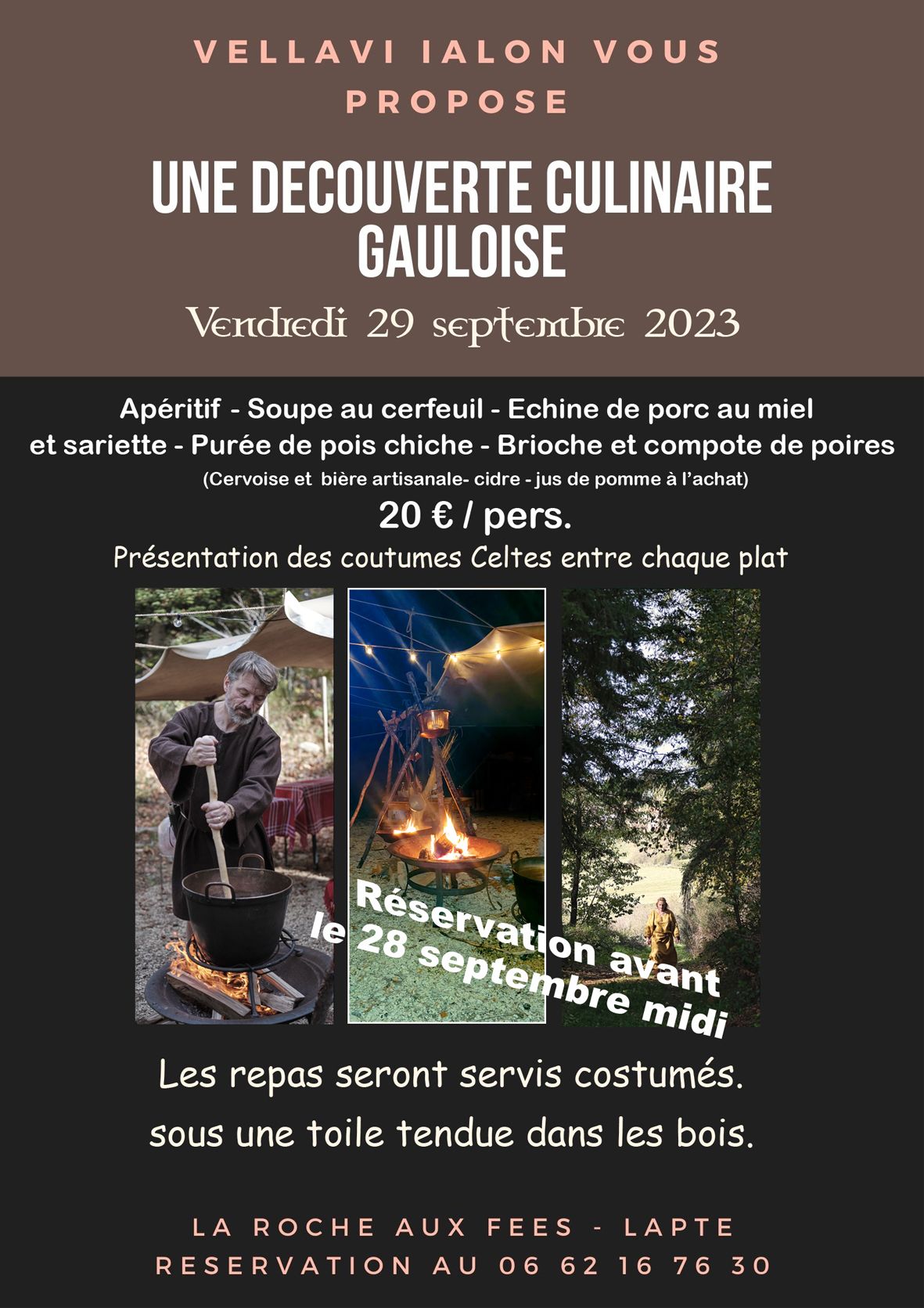 VELLAVI IALON VOUS PROPOSE

UNE DECOUVERTE CULINAIRE GAULOISE

Vendredi 29 septembre 2023

Apéritif - Soupe au cerfeuil - Echine de porc au miel et sariette - Purée de pois chiche - Brioche et compote de poires

(Cervoise et bière artisanale- cidre - jus de pomme à l'achat)

20 € / pers.

Présentation des coutumes Celtes entre chaque plat

Réservation avant le 28 septembre midi

Les repas seront servis costumés.

sous une toile tendue dans les bois.

LA ROCHE AUX FEES - LAPTE

RESERVATION AU 06 62 16 76 30